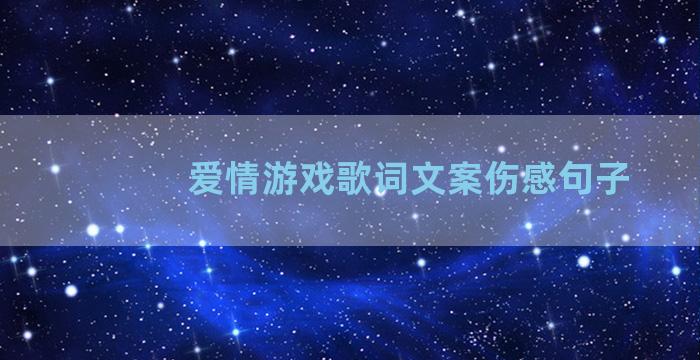 爱情游戏歌词文案伤感句子